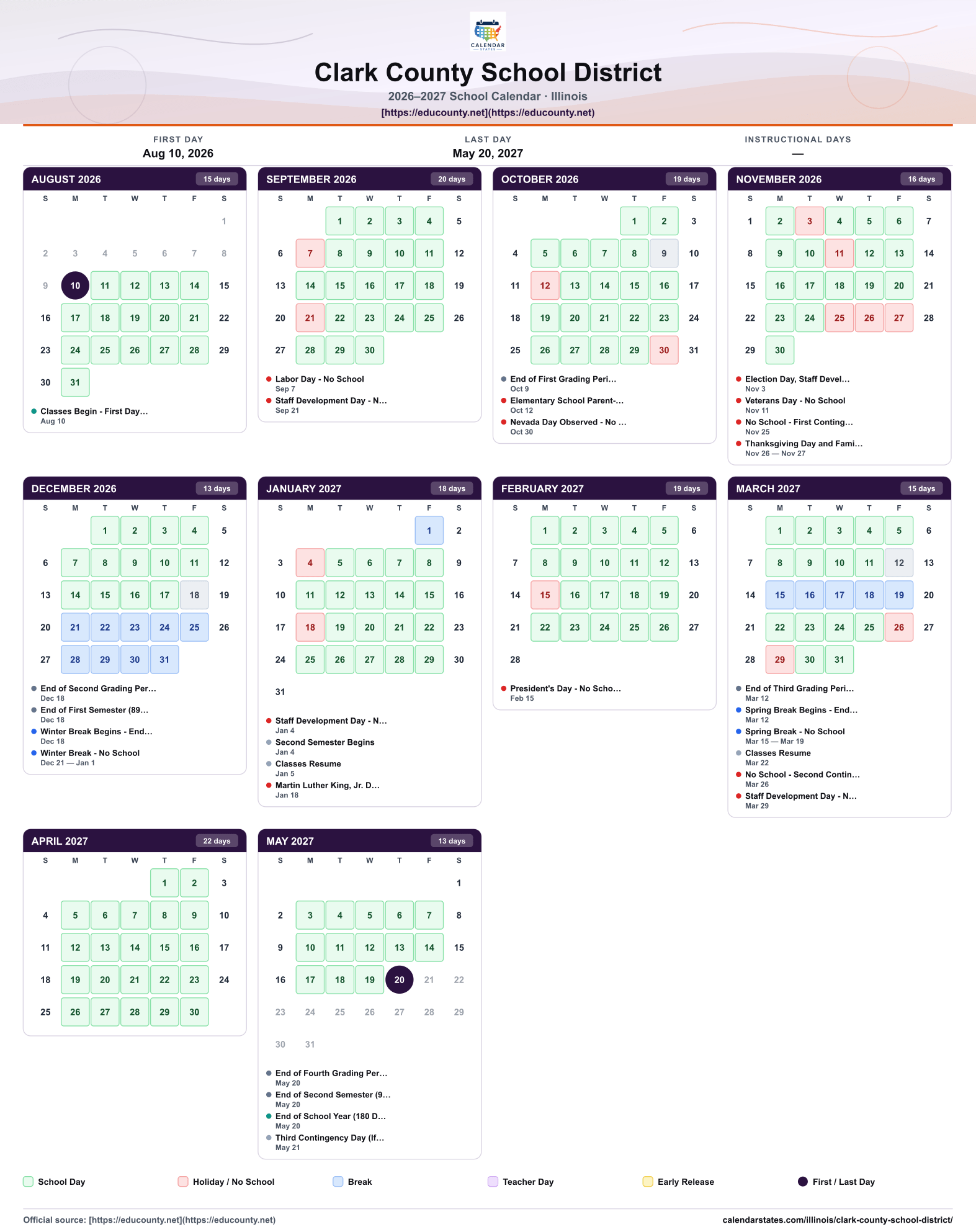 CALENDAR STATES

Clark County School District

2026–2027 School Calendar · Illinois

[https://educounty.net](https://educounty.net)

FIRST DAY
Aug 10, 2026

LAST DAY
May 20, 2027

INSTRUCTIONAL DAYS
—

AUGUST 2026 15 days

| S | M | T | W | T | F | S |
|---|---|---|---|---|---|---|
| | | | | | | 1 |
| 2 | 3 | 4 | 5 | 6 | 7 | 8 |
| 9 | 10 | 11 | 12 | 13 | 14 | 15 |
| 16 | 17 | 18 | 19 | 20 | 21 | 22 |
| 23 | 24 | 25 | 26 | 27 | 28 | 29 |
| 30 | 31 | | | | | |

• Classes Begin - First Day...
Aug 10

SEPTEMBER 2026 20 days

| S | M | T | W | T | F | S |
|---|---|---|---|---|---|---|
| | | 1 | 2 | 3 | 4 | 5 |
| 6 | 7 | 8 | 9 | 10 | 11 | 12 |
| 13 | 14 | 15 | 16 | 17 | 18 | 19 |
| 20 | 21 | 22 | 23 | 24 | 25 | 26 |
| 27 | 28 | 29 | 30 | | | |

• Labor Day - No School
Sep 7
• Staff Development Day - N...
Sep 21

OCTOBER 2026 19 days

| S | M | T | W | T | F | S |
|---|---|---|---|---|---|---|
| | | | | 1 | 2 | 3 |
| 4 | 5 | 6 | 7 | 8 | 9 | 10 |
| 11 | 12 | 13 | 14 | 15 | 16 | 17 |
| 18 | 19 | 20 | 21 | 22 | 23 | 24 |
| 25 | 26 | 27 | 28 | 29 | 30 | 31 |

• End of First Grading Peri...
Oct 9
• Elementary School Parent-...
Oct 12
• Nevada Day Observed - No ...
Oct 30

NOVEMBER 2026 16 days

| S | M | T | W | T | F | S |
|---|---|---|---|---|---|---|
| 1 | 2 | 3 | 4 | 5 | 6 | 7 |
| 8 | 9 | 10 | 11 | 12 | 13 | 14 |
| 15 | 16 | 17 | 18 | 19 | 20 | 21 |
| 22 | 23 | 24 | 25 | 26 | 27 | 28 |
| 29 | 30 | | | | | |

• Election Day, Staff Devel...
Nov 3
• Veterans Day - No School
Nov 11
• No School - First Conting...
Nov 25
• Thanksgiving Day and Fami...
Nov 26 — Nov 27

DECEMBER 2026 13 days

| S | M | T | W | T | F | S |
|---|---|---|---|---|---|---|
| | | 1 | 2 | 3 | 4 | 5 |
| 6 | 7 | 8 | 9 | 10 | 11 | 12 |
| 13 | 14 | 15 | 16 | 17 | 18 | 19 |
| 20 | 21 | 22 | 23 | 24 | 25 | 26 |
| 27 | 28 | 29 | 30 | 31 | | |

• End of Second Grading Per...
Dec 18
• End of First Semester (89...
Dec 18
• Winter Break Begins - End...
Dec 18
• Winter Break - No School
Dec 21 — Jan 1

JANUARY 2027 18 days

| S | M | T | W | T | F | S |
|---|---|---|---|---|---|---|
| | | | | | 1 | 2 |
| 3 | 4 | 5 | 6 | 7 | 8 | 9 |
| 10 | 11 | 12 | 13 | 14 | 15 | 16 |
| 17 | 18 | 19 | 20 | 21 | 22 | 23 |
| 24 | 25 | 26 | 27 | 28 | 29 | 30 |
| 31 | | | | | | |

• Staff Development Day - N...
Jan 4
• Second Semester Begins
Jan 4
• Classes Resume
Jan 5
• Martin Luther King, Jr. D...
Jan 18

FEBRUARY 2027 19 days

| S | M | T | W | T | F | S |
|---|---|---|---|---|---|---|
| | 1 | 2 | 3 | 4 | 5 | 6 |
| 7 | 8 | 9 | 10 | 11 | 12 | 13 |
| 14 | 15 | 16 | 17 | 18 | 19 | 20 |
| 21 | 22 | 23 | 24 | 25 | 26 | 27 |
| 28 | | | | | | |

• President's Day - No Scho...
Feb 15

MARCH 2027 15 days

| S | M | T | W | T | F | S |
|---|---|---|---|---|---|---|
| | 1 | 2 | 3 | 4 | 5 | 6 |
| 7 | 8 | 9 | 10 | 11 | 12 | 13 |
| 14 | 15 | 16 | 17 | 18 | 19 | 20 |
| 21 | 22 | 23 | 24 | 25 | 26 | 27 |
| 28 | 29 | 30 | 31 | | | |

• End of Third Grading Peri...
Mar 12
• Spring Break Begins - End...
Mar 12
• Spring Break - No School
Mar 15 — Mar 19
• Classes Resume
Mar 22
• No School - Second Contin...
Mar 26
• Staff Development Day - N...
Mar 29

APRIL 2027 22 days

| S | M | T | W | T | F | S |
|---|---|---|---|---|---|---|
| | | | | 1 | 2 | 3 |
| 4 | 5 | 6 | 7 | 8 | 9 | 10 |
| 11 | 12 | 13 | 14 | 15 | 16 | 17 |
| 18 | 19 | 20 | 21 | 22 | 23 | 24 |
| 25 | 26 | 27 | 28 | 29 | 30 | |

MAY 2027 13 days

| S | M | T | W | T | F | S |
|---|---|---|---|---|---|---|
| | | | | | | 1 |
| 2 | 3 | 4 | 5 | 6 | 7 | 8 |
| 9 | 10 | 11 | 12 | 13 | 14 | 15 |
| 16 | 17 | 18 | 19 | 20 | 21 | 22 |
| 23 | 24 | 25 | 26 | 27 | 28 | 29 |
| 30 | 31 | | | | | |

• End of Fourth Grading Per...
May 20
• End of Second Semester (9...
May 20
• End of School Year (180 D...
May 20
• Third Contingency Day (If...
May 21

School Day Holiday / No School Break Teacher Day Early Release First / Last Day

Official source: [https://educounty.net](https://educounty.net)

calendarstates.com/illinois/clark-county-school-district/